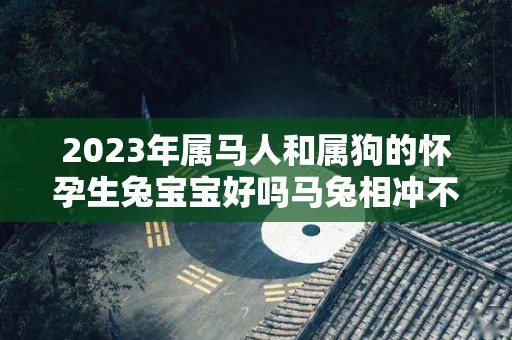 2023年属马人和属狗的怀孕生兔宝宝好吗马兔相冲不